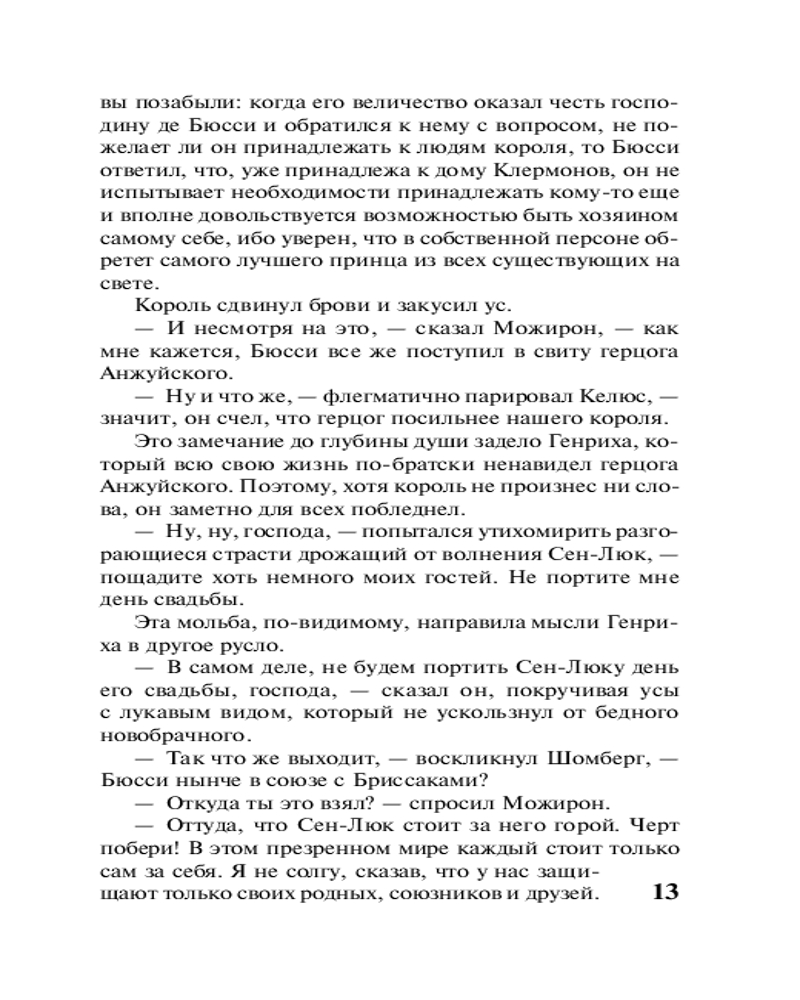 вы позабыли: когда его величество оказал честь господину де Бюсси и обратился к нему с вопросом, не пожелает ли он принадлежать к людям короля, то Бюсси ответил, что, уже принадлежа к дому Клермонов, он не испытывает необходимости принадлежать кому-то еще и вполне довольствуется возможностью быть хозяином самому себе, ибо уверен, что в собственной персоне обретет самого лучшего принца из всех существующих на свете.

Король сдвинул брови и закусил ус.

— И несмотря на это, — сказал Можирон, — как мне кажется, Бюсси все же поступил в свиту герцога Анжуйского.

— Ну и что же, — флегматично парировал Келюс, — значит, он счел, что герцог посильнее нашего короля.

Это замечание до глубины души задело Генриха, который всю свою жизнь по-братски ненавидел герцога Анжуйского. Поэтому, хотя король не произнес ни слова, он заметно для всех побледнел.

— Ну, ну, господа, — попытался утихомирить разгорающиеся страсти дрожащий от волнения Сен-Люк, — пощадите хоть немного моих гостей. Не портите мне день свадьбы.

Эта мольба, по-видимому, направила мысли Генриха в другое русло.

— В самом деле, не будем портить Сен-Люку день его свадьбы, господа, — сказал он, покручивая усы с лукавым видом, который не ускользнул от бедного новобрачного.

— Так что же выходит, — воскликнул Шомберг, — Бюсси нынче в союзе с Бриссаками?

— Откуда ты это взял? — спросил Можирон.

— Оттуда, что Сен-Люк стоит за него горой. Черт побери! В этом презренном мире каждый стоит только сам за себя. Я не солгу, сказав, что у нас защищают только своих родных, союзников и друзей.

13